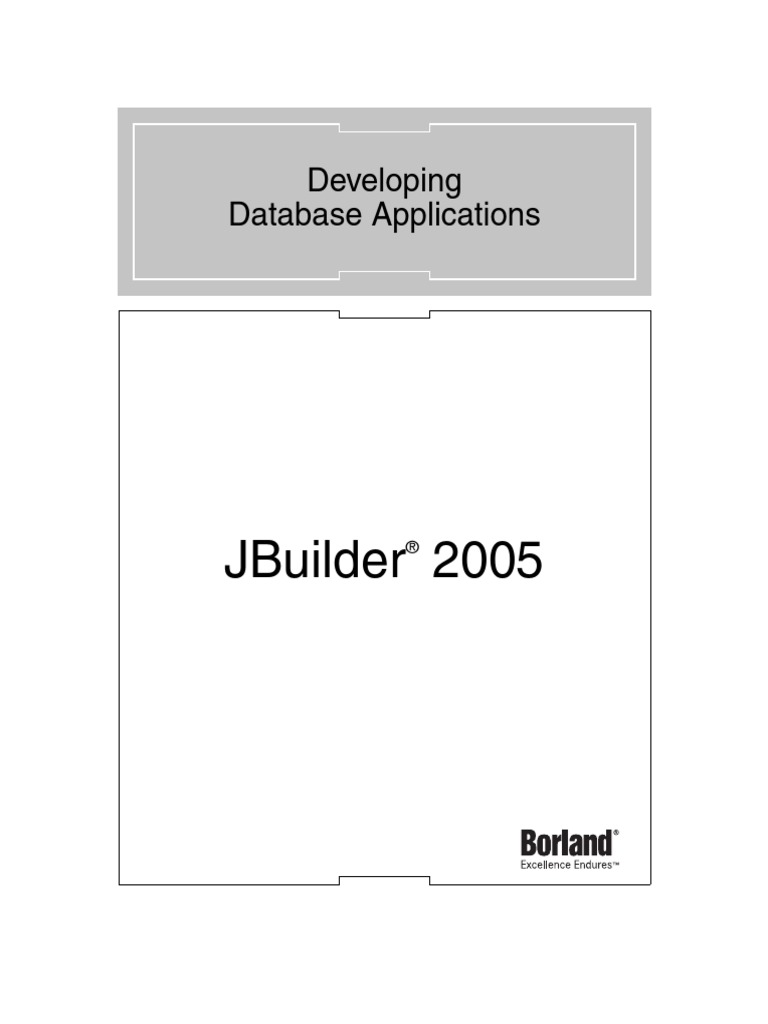 Developing
Database Applications

JBuilder® 2005

Borland®
Excellence Endures™